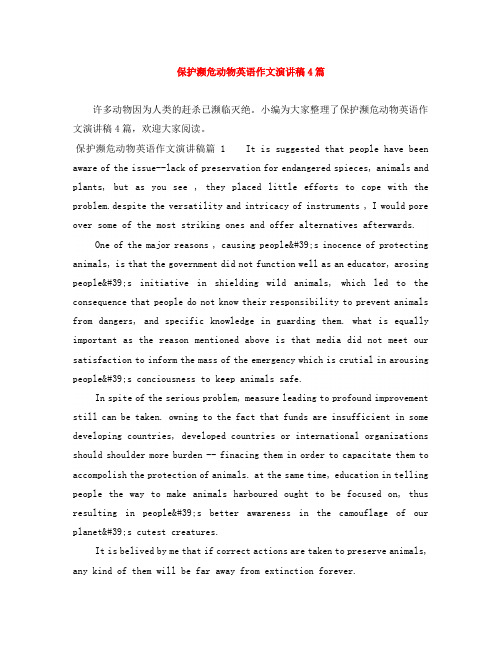 保护濒危动物英语作文演讲稿4篇

许多动物因为人类的赶杀已濒临灭绝。小编为大家整理了保护濒危动物英语作文演讲稿4篇，欢迎大家阅读。

保护濒危动物英语作文演讲稿篇 1 It is suggested that people have been aware of the issue--lack of preservation for endangered spieces, animals and plants, but as you see , they placed little efforts to cope with the problem.despite the versatility and intricacy of instruments , I would pore over some of the most striking ones and offer alternatives afterwards.

One of the major reasons , causing people&#39;s inocence of protecting animals, is that the government did not function well as an educator, arosing people&#39;s initiative in shielding wild animals, which led to the consequence that people do not know their responsibility to prevent animals from dangers, and specific knowledge in guarding them. what is equally important as the reason mentioned above is that media did not meet our satisfaction to inform the mass of the emergency which is crutial in arousing people&#39;s conciousness to keep animals safe.

In spite of the serious problem, measure leading to profound improvement still can be taken. owning to the fact that funds are insufficient in some developing countries, developed countries or international organizations should shoulder more burden -- finacing them in order to capacitate them to accompolish the protection of animals. at the same time, education in telling people the way to make animals harboured ought to be focused on, thus resulting in people&#39;s better awareness in the camouflage of our planet&#39;s cutest creatures.

It is belived by me that if correct actions are taken to preserve animals, any kind of them will be far away from extinction forever.